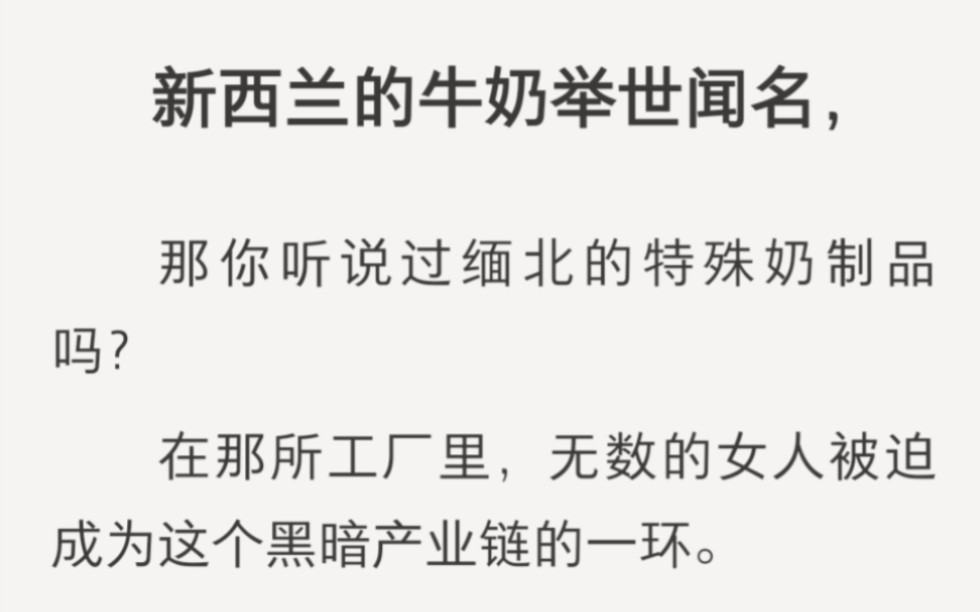 新西兰的牛奶举世闻名，

那你听说过缅北的特殊奶制品吗?

在那所工厂里，无数的女人被迫成为这个黑暗产业链的一环。